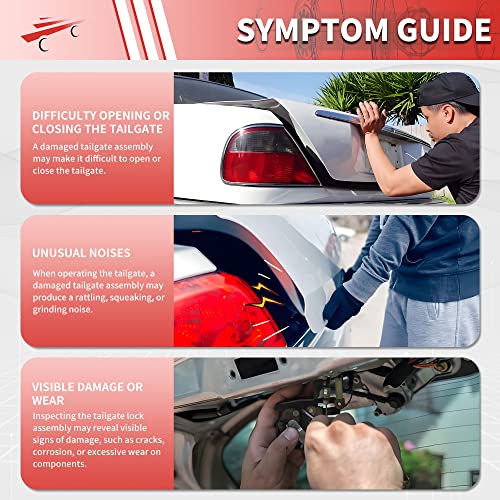 SYMPTOM GUIDE

DIFFICULTY OPENING OR CLOSING THE TAILGATE

A damaged tailgate assembly may make it difficult to open or close the tailgate.

UNUSUAL NOISES

When operating the tailgate, a damaged tailgate assembly may produce a rattling, squeaking, or grinding noise.

VISIBLE DAMAGE OR WEAR

Inspecting the tailgate lock assembly may reveal visible signs of damage, such as cracks, corrosion, or excessive wear on components.